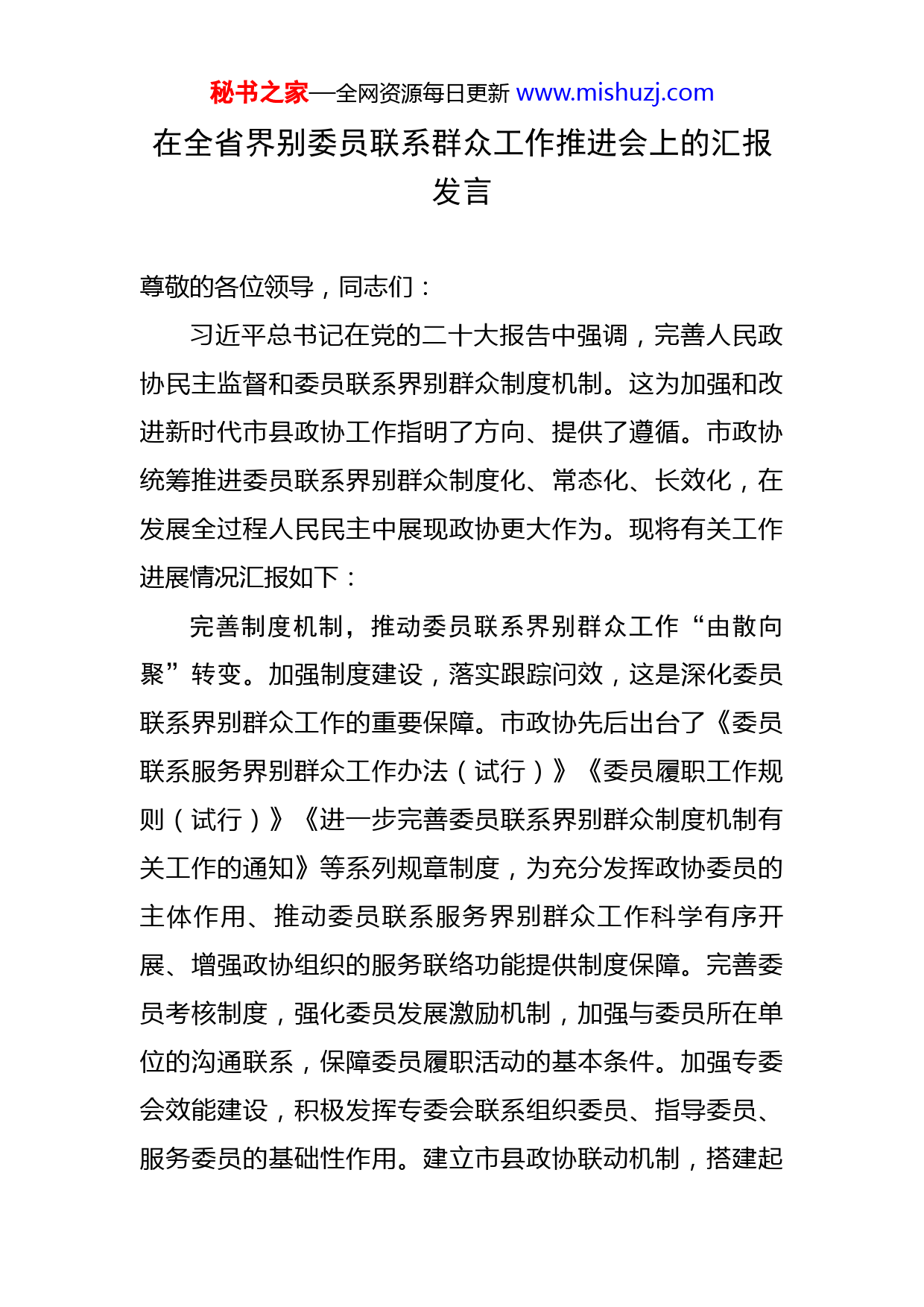 秘书之家—全网资源每日更新 www.mishuzj.com

在全省界别委员联系群众工作推进会上的汇报发言

尊敬的各位领导，同志们：

习近平总书记在党的二十大报告中强调，完善人民政协民主监督和委员联系界别群众制度机制。这为加强和改进新时代市县政协工作指明了方向、提供了遵循。市政协统筹推进委员联系界别群众制度化、常态化、长效化，在发展全过程人民民主中展现政协更大作为。现将有关工作进展情况汇报如下：

完善制度机制，推动委员联系界别群众工作“由散向聚”转变。加强制度建设，落实跟踪问效，这是深化委员联系界别群众工作的重要保障。市政协先后出台了《委员联系服务界别群众工作办法（试行）》《委员履职工作规则（试行）》《进一步完善委员联系界别群众制度机制有关工作的通知》等系列规章制度，为充分发挥政协委员的主体作用、推动委员联系服务界别群众工作科学有序开展、增强政协组织的服务联络功能提供制度保障。完善委员考核制度，强化委员发展激励机制，加强与委员所在单位的沟通联系，保障委员履职活动的基本条件。加强专委会效能建设，积极发挥专委会联系组织委员、指导委员、服务委员的基础性作用。建立市县政协联动机制，搭建起